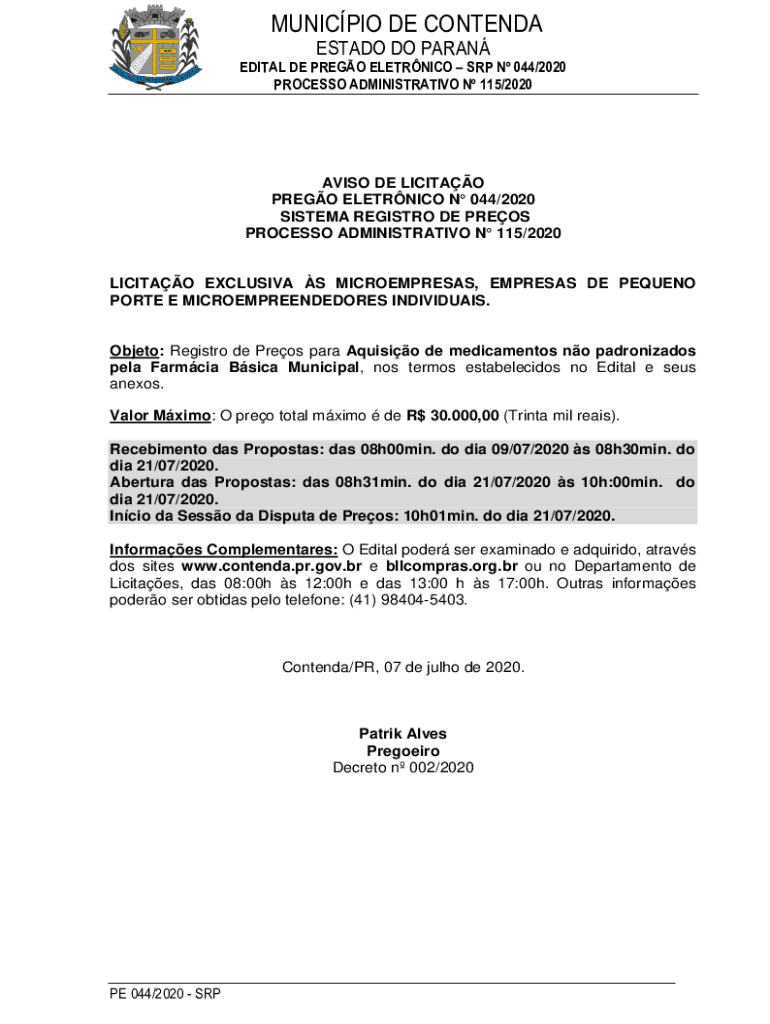 MUNICÍPIO DE CONTENDA
ESTADO DO PARANÁ
EDITAL DE PREGÃO ELETRÔNICO – SRP Nº 044/2020
PROCESSO ADMINISTRATIVO Nº 115/2020

AVISO DE LICITAÇÃO
PREGÃO ELETRÔNICO N° 044/2020
SISTEMA REGISTRO DE PREÇOS
PROCESSO ADMINISTRATIVO N° 115/2020

LICITAÇÃO EXCLUSIVA ÀS MICROEMPRESAS, EMPRESAS DE PEQUENO PORTE E MICROEMPREENDEDORES INDIVIDUAIS.

Objeto: Registro de Preços para Aquisição de medicamentos não padronizados pela Farmácia Básica Municipal, nos termos estabelecidos no Edital e seus anexos.

Valor Máximo: O preço total máximo é de R$ 30.000,00 (Trinta mil reais).

Recebimento das Propostas: das 08h00min. do dia 09/07/2020 às 08h30min. do dia 21/07/2020.
Abertura das Propostas: das 08h31min. do dia 21/07/2020 às 10h:00min. do dia 21/07/2020.
Início da Sessão da Disputa de Preços: 10h01min. do dia 21/07/2020.

Informações Complementares: O Edital poderá ser examinado e adquirido, através dos sites www.contenda.pr.gov.br e bllcompras.org.br ou no Departamento de Licitações, das 08:00h às 12:00h e das 13:00 h às 17:00h. Outras informações poderão ser obtidas pelo telefone: (41) 98404-5403.

Contenda/PR, 07 de julho de 2020.

Patrik Alves
Pregoeiro
Decreto nº 002/2020

PE 044/2020 - SRP